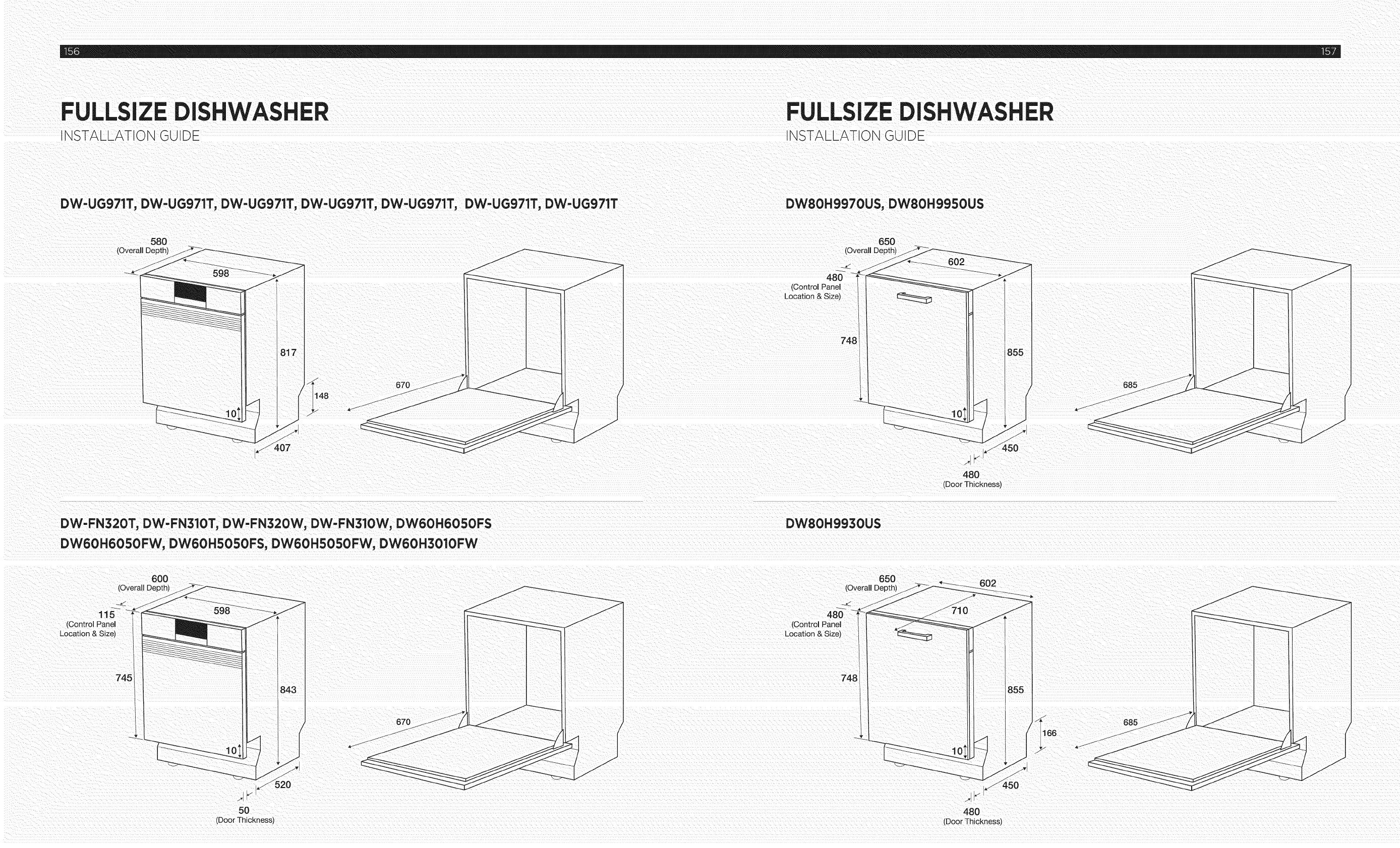 156

FULLSIZE DISHWASHER
INSTALLATION GUIDE

DW-UG971T, DW-UG971T, DW-UG971T, DW-UG971T, DW-UG971T, DW-UG971T, DW-UG971T

580
(Overall Depth)
598
817
148
10
407
670

DW-FN320T, DW-FN310T, DW-FN320W, DW-FN310W, DW60H6050FS
DW60H6050FW, DW60H5050FS, DW60H5050FW, DW60H3010FW

600
(Overall Depth)
115
(Control Panel Location & Size)
598
745
843
10
520
50
(Door Thickness)
670

157

FULLSIZE DISHWASHER
INSTALLATION GUIDE

DW80H9970US, DW80H9950US

650
(Overall Depth)
602
480
(Control Panel Location & Size)
748
855
10
450
480
(Door Thickness)
685

DW80H9930US

650
(Overall Depth)
602
480
(Control Panel Location & Size)
710
748
855
166
10
450
480
(Door Thickness)
685